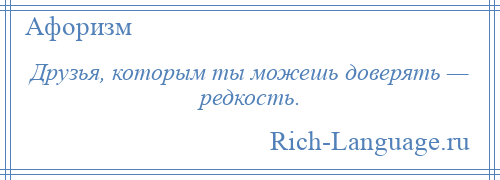 Афоризм

Друзья, которым ты можешь доверять — редкость.

Rich-Language.ru